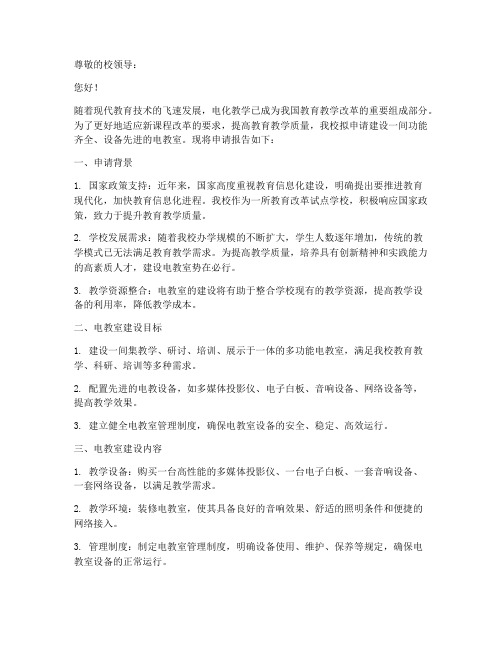 尊敬的校领导：

您好！

随着现代教育技术的飞速发展，电化教学已成为我国教育教学改革的重要组成部分。为了更好地适应新课程改革的要求，提高教育教学质量，我校拟申请建设一间功能齐全、设备先进的电教室。现将申请报告如下：

一、申请背景

1. 国家政策支持：近年来，国家高度重视教育信息化建设，明确提出要推进教育现代化，加快教育信息化进程。我校作为一所教育改革试点学校，积极响应国家政策，致力于提升教育教学质量。

2. 学校发展需求：随着我校办学规模的不断扩大，学生人数逐年增加，传统的教学模式已无法满足教育教学需求。为提高教学质量，培养具有创新精神和实践能力的高素质人才，建设电教室势在必行。

3. 教学资源整合：电教室的建设将有助于整合学校现有的教学资源，提高教学设备的利用率，降低教学成本。

二、电教室建设目标

1. 建设一间集教学、研讨、培训、展示于一体的多功能电教室，满足我校教育教学、科研、培训等多种需求。

2. 配置先进的电教设备，如多媒体投影仪、电子白板、音响设备、网络设备等，提高教学效果。

3. 建立健全电教室管理制度，确保电教室设备的安全、稳定、高效运行。

三、电教室建设内容

1. 教学设备：购买一台高性能的多媒体投影仪、一台电子白板、一套音响设备、一套网络设备，以满足教学需求。

2. 教学环境：装修电教室，使其具备良好的音响效果、舒适的照明条件和便捷的网络接入。

3. 管理制度：制定电教室管理制度，明确设备使用、维护、保养等规定，确保电教室设备的正常运行。